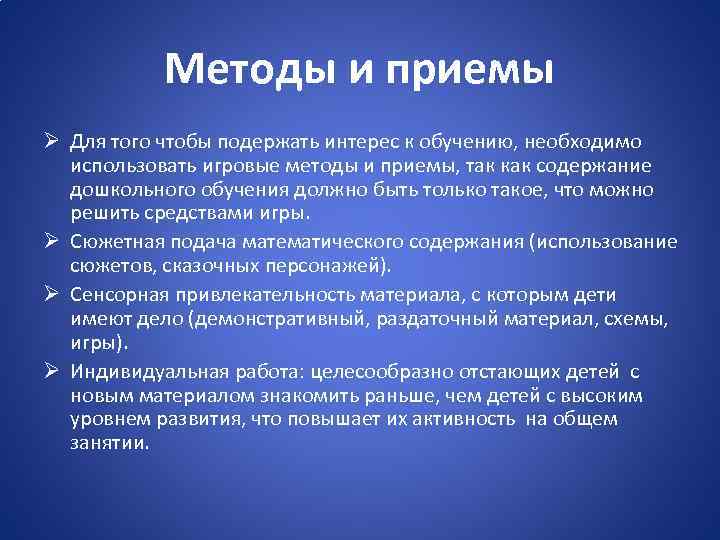 Методы и приемы

➢ Для того чтобы подержать интерес к обучению, необходимо использовать игровые методы и приемы, так как содержание дошкольного обучения должно быть только такое, что можно решить средствами игры.

➢ Сюжетная подача математического содержания (использование сюжетов, сказочных персонажей).

➢ Сенсорная привлекательность материала, с которым дети имеют дело (демонстративный, раздаточный материал, схемы, игры).

➢ Индивидуальная работа: целесообразно отстающих детей с новым материалом знакомить раньше, чем детей с высоким уровнем развития, что повышает их активность на общем занятии.